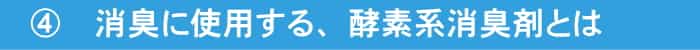 ④　消臭に使用する、酵素系消臭剤とは